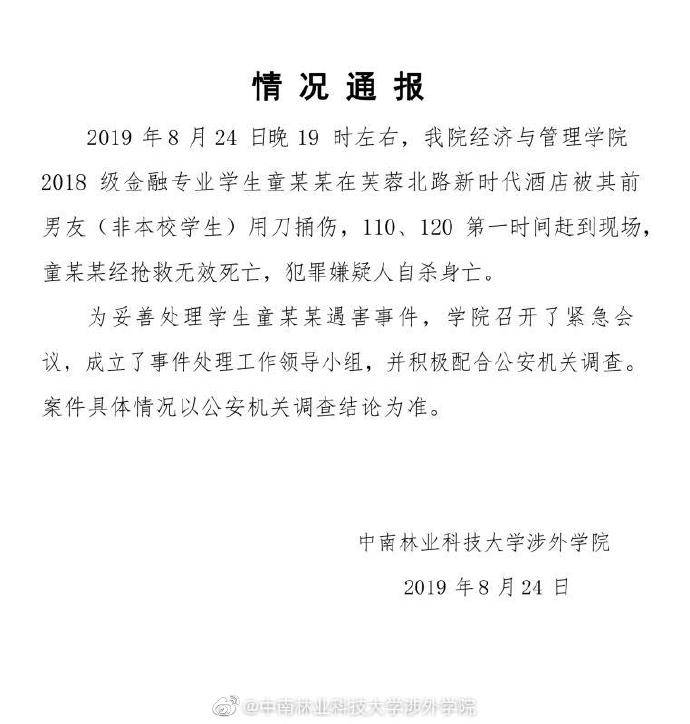 情况通报

2019 年 8 月 24 日晚 19 时左右，我院经济与管理学院 2018 级金融专业学生童某某在芙蓉北路新时代酒店被其前男友（非本校学生）用刀捅伤，110、120 第一时间赶到现场，童某某经抢救无效死亡，犯罪嫌疑人自杀身亡。

为妥善处理学生童某某遇害事件，学院召开了紧急会议，成立了事件处理工作领导小组，并积极配合公安机关调查。案件具体情况以公安机关调查结论为准。

中南林业科技大学涉外学院

2019 年 8 月 24 日

@中南林业科技大学涉外学院